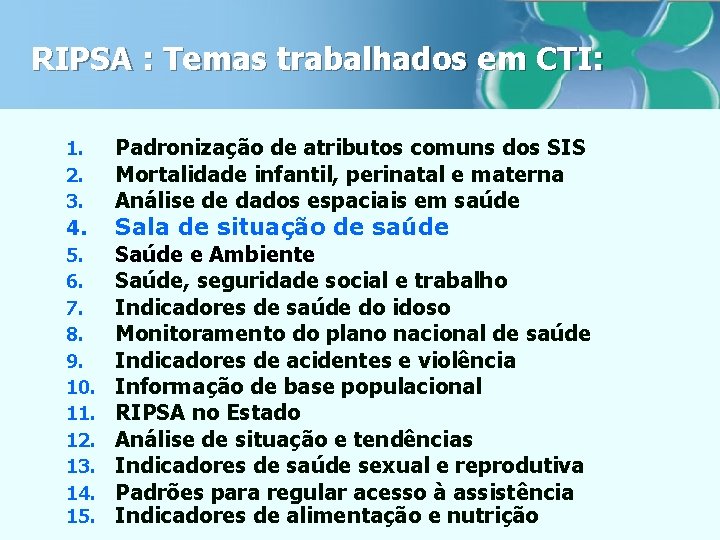 RIPSA : Temas trabalhados em CTI:

1. Padronização de atributos comuns dos SIS
2. Mortalidade infantil, perinatal e materna
3. Análise de dados espaciais em saúde
4. Sala de situação de saúde
5. Saúde e Ambiente
6. Saúde, seguridade social e trabalho
7. Indicadores de saúde do idoso
8. Monitoramento do plano nacional de saúde
9. Indicadores de acidentes e violência
10. Informação de base populacional
11. RIPSA no Estado
12. Análise de situação e tendências
13. Indicadores de saúde sexual e reprodutiva
14. Padrões para regular acesso à assistência
15. Indicadores de alimentação e nutrição